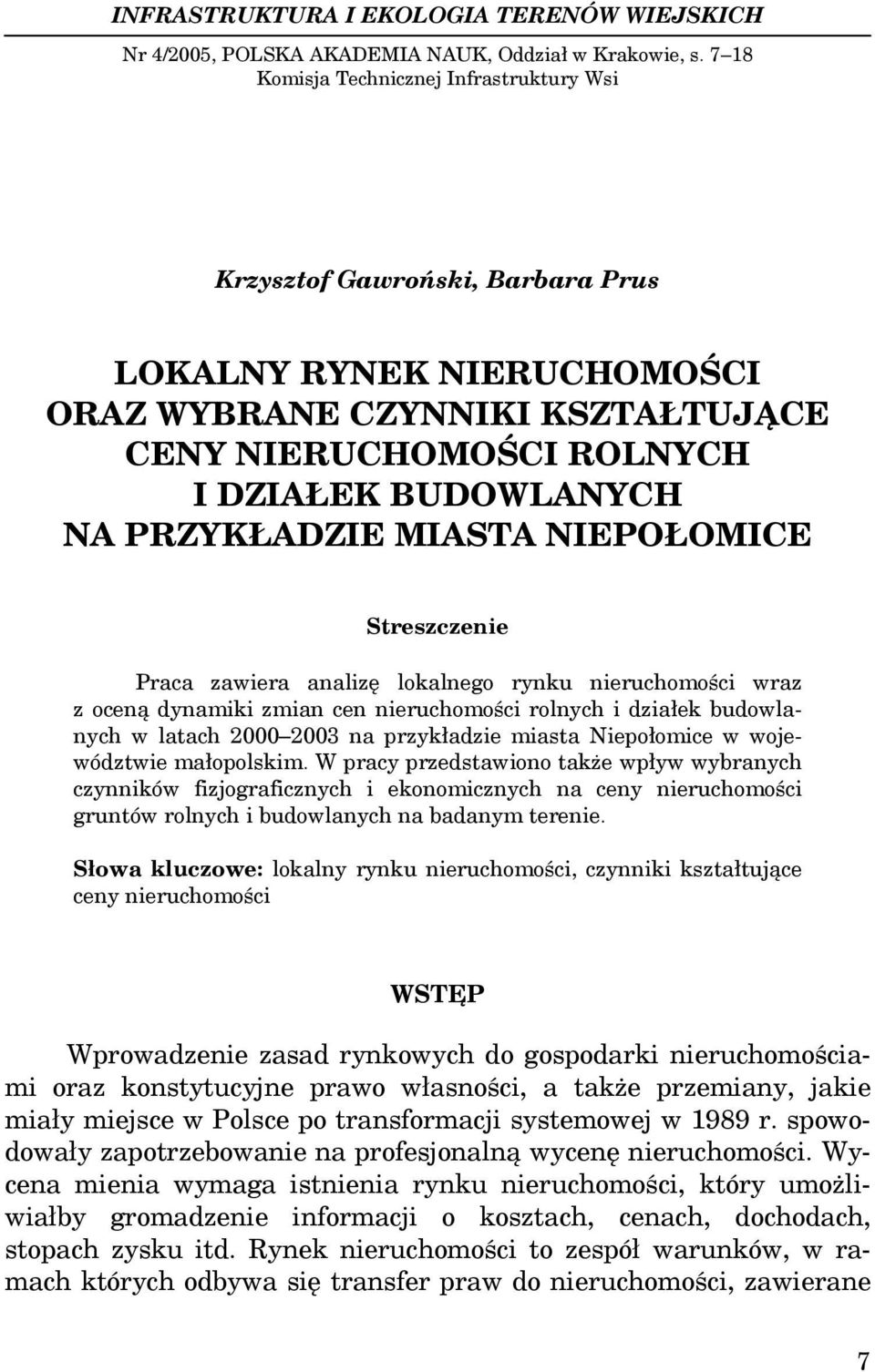 INFRASTRUKTURA I EKOLOGIA TERENÓW WIEJSKICH

Nr 4/2005, POLSKA AKADEMIA NAUK, Oddział w Krakowie, s. 7–18
Komisja Technicznej Infrastruktury Wsi

Krzysztof Gawroński, Barbara Prus

LOKALNY RYNEK NIERUCHOMOŚCI ORAZ WYBRANE CZYNNIKI KSZTAŁTUJĄCE CENY NIERUCHOMOŚCI ROLNYCH I DZIAŁEK BUDOWLANYCH NA PRZYKŁADZIE MIASTA NIEPOŁOMICE

Streszczenie

Praca zawiera analizę lokalnego rynku nieruchomości wraz z oceną dynamiki zmian cen nieruchomości rolnych i działek budowlanych w latach 2000–2003 na przykładzie miasta Niepołomice w województwie małopolskim. W pracy przedstawiono także wpływ wybranych czynników fizjograficznych i ekonomicznych na ceny nieruchomości gruntów rolnych i budowlanych na badanym terenie.

Słowa kluczowe: lokalny rynku nieruchomości, czynniki kształtujące ceny nieruchomości

WSTĘP

Wprowadzenie zasad rynkowych do gospodarki nieruchomościami oraz konstytucyjne prawo własności, a także przemiany, jakie miały miejsce w Polsce po transformacji systemowej w 1989 r. spowodowały zapotrzebowanie na profesjonalną wycenę nieruchomości. Wycena mienia wymaga istnienia rynku nieruchomości, który umożliwiałby gromadzenie informacji o kosztach, cenach, dochodach, stopach zysku itd. Rynek nieruchomości to zespół warunków, w ramach których odbywa się transfer praw do nieruchomości, zawierane

7